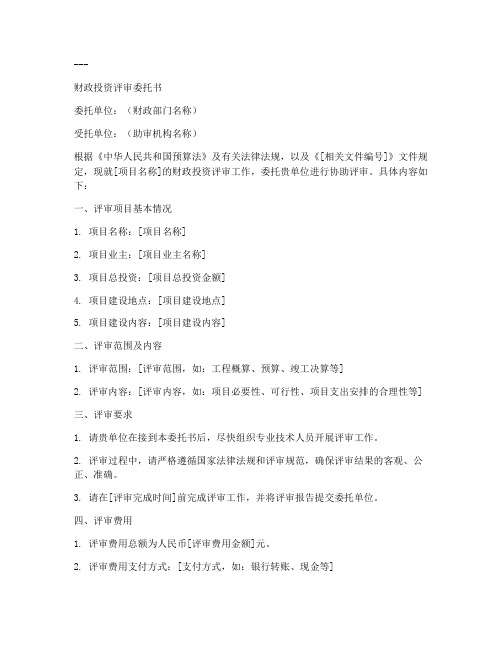 ---

财政投资评审委托书

委托单位：（财政部门名称）

受托单位：（助审机构名称）

根据《中华人民共和国预算法》及有关法律法规，以及《[相关文件编号]》文件规定，现就[项目名称]的财政投资评审工作，委托贵单位进行协助评审。具体内容如下：

一、评审项目基本情况

1. 项目名称：[项目名称]

2. 项目业主：[项目业主名称]

3. 项目总投资：[项目总投资金额]

4. 项目建设地点：[项目建设地点]

5. 项目建设内容：[项目建设内容]

二、评审范围及内容

1. 评审范围：[评审范围，如：工程概算、预算、竣工决算等]

2. 评审内容：[评审内容，如：项目必要性、可行性、项目支出安排的合理性等]

三、评审要求

1. 请贵单位在接到本委托书后，尽快组织专业技术人员开展评审工作。

2. 评审过程中，请严格遵循国家法律法规和评审规范，确保评审结果的客观、公正、准确。

3. 请在[评审完成时间]前完成评审工作，并将评审报告提交委托单位。

四、评审费用

1. 评审费用总额为人民币[评审费用金额]元。

2. 评审费用支付方式：[支付方式，如：银行转账、现金等]